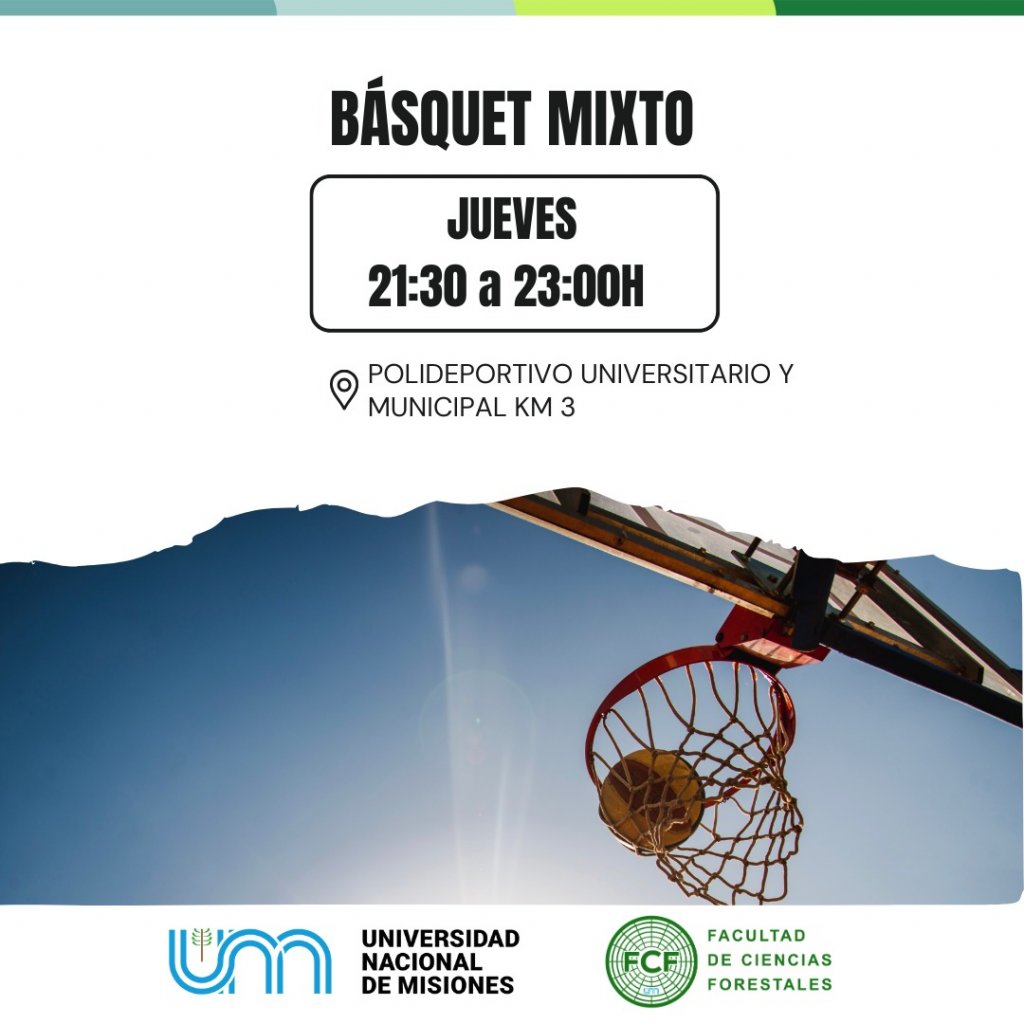 BÁSQUET MIXTO

JUEVES
21:30 a 23:00H

POLIDEPORTIVO UNIVERSITARIO Y MUNICIPAL KM 3

UNIVERSIDAD
NACIONAL
DE MISIONES

FCF

FACULTAD
DE CIENCIAS
FORESTALES